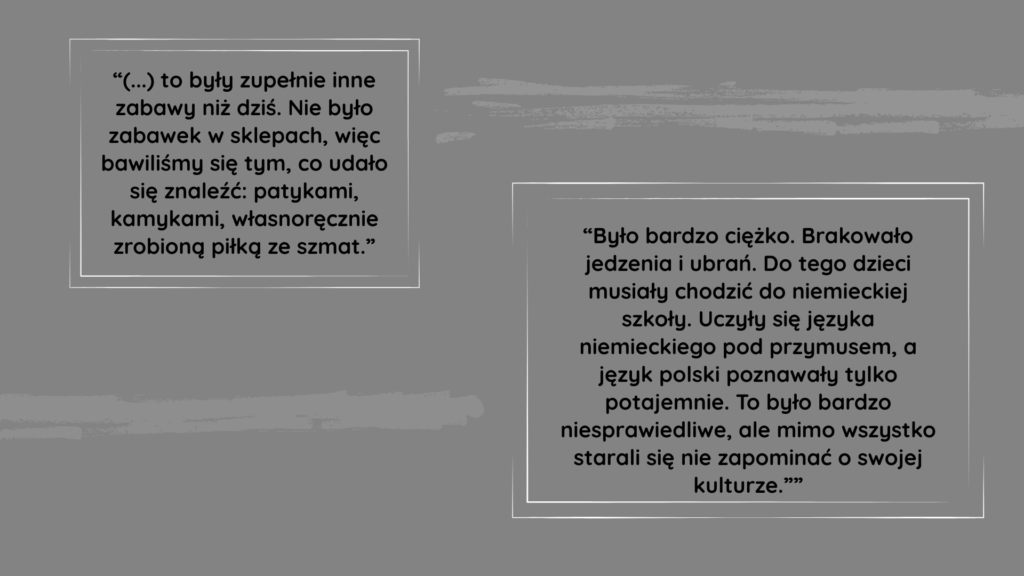 “(...) to były zupełnie inne zabawy niż dziś. Nie było zabawek w sklepach, więc bawiliśmy się tym, co udało się znaleźć: patykami, kamykami, własnoręcznie zrobioną piłką ze szmat.”

“Było bardzo ciężko. Brakowało jedzenia i ubrań. Do tego dzieci musiały chodzić do niemieckiej szkoły. Uczyły się języka niemieckiego pod przymusem, a język polski poznawały tylko potajemnie. To było bardzo niesprawiedliwe, ale mimo wszystko starali się nie zapominać o swojej kulturze.””